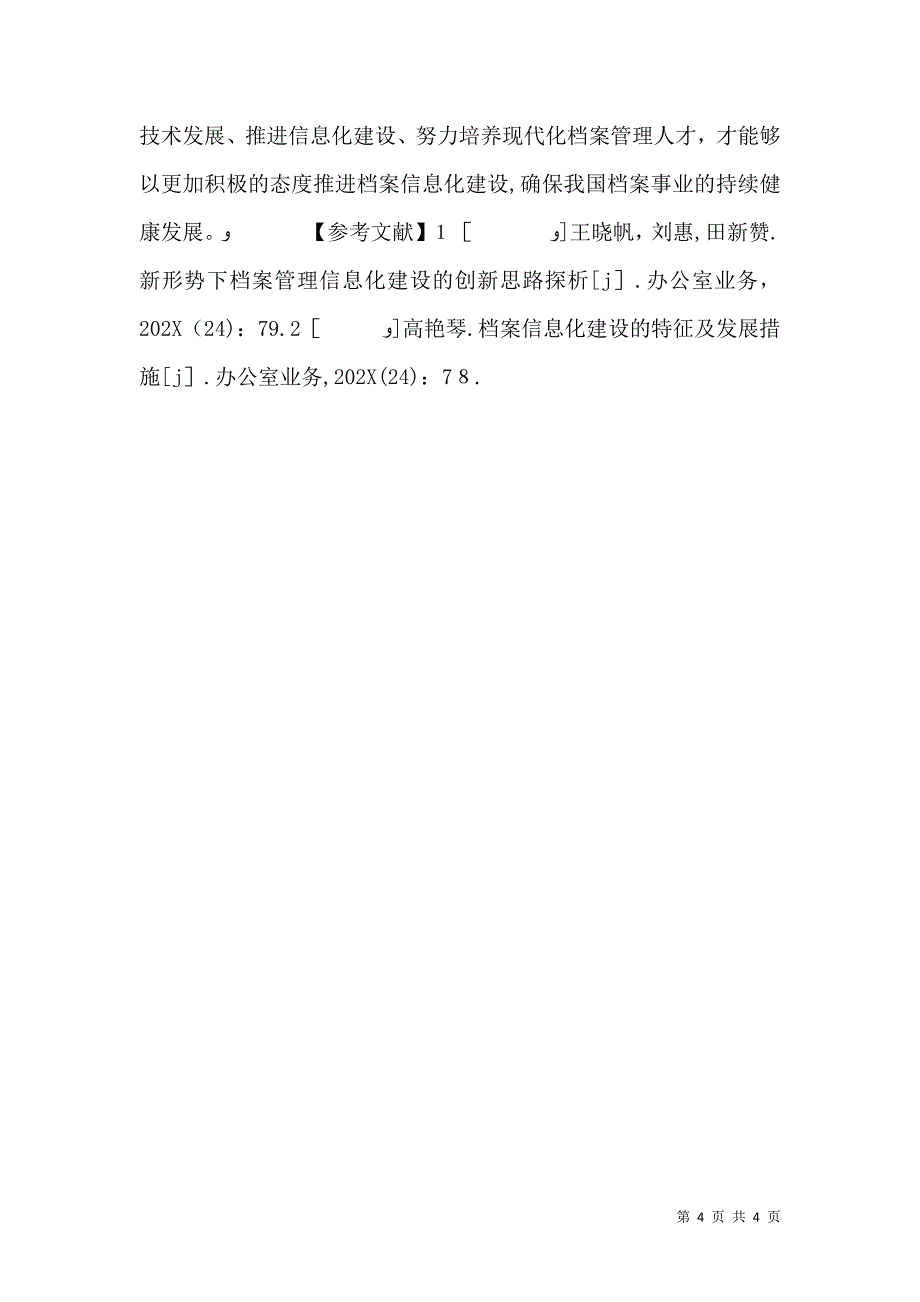 技术发展、推进信息化建设、努力培养现代化档案管理人才，才能够以更加积极的态度推进档案信息化建设,确保我国档案事业的持续健康发展。و 【参考文献】1 [ و]王晓帆，刘惠,田新赞.新形势下档案管理信息化建设的创新思路探析[j]．办公室业务，202X（24）：79.2 [ و]高艳琴.档案信息化建设的特征及发展措施[j]．办公室业务,202X(24)：78.

第 4 页 共 4 页